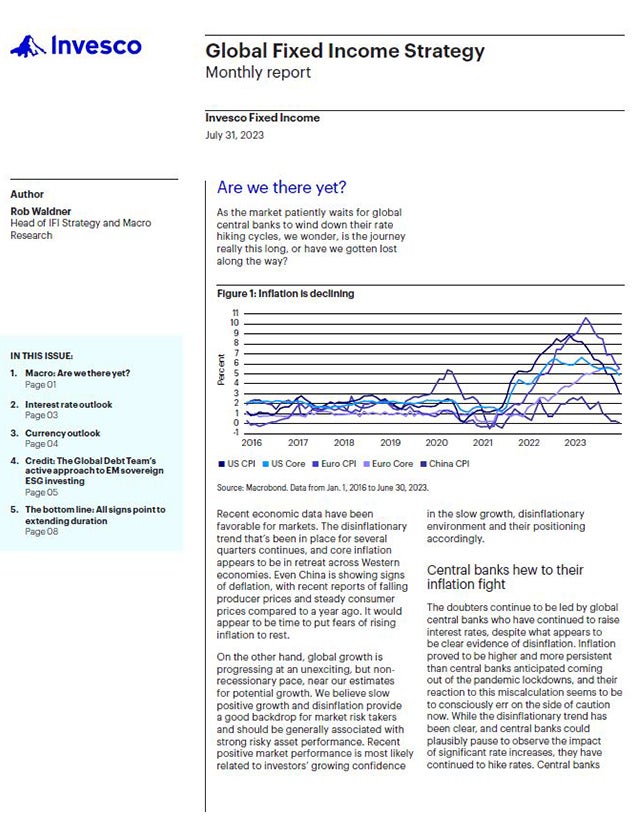 Invesco

Global Fixed Income Strategy
Monthly report

Invesco Fixed Income
July 31, 2023

Author
Rob Waldner
Head of IFI Strategy and Macro Research

IN THIS ISSUE:
1. Macro: Are we there yet?
Page 01
2. Interest rate outlook
Page 03
3. Currency outlook
Page 04
4. Credit: The Global Debt Team's active approach to EM sovereign ESG investing
Page 05
5. The bottom line: All signs point to extending duration
Page 08

Are we there yet?

As the market patiently waits for global central banks to wind down their rate hiking cycles, we wonder, is the journey really this long, or have we gotten lost along the way?

Figure 1: Inflation is declining

Percent
11
10
9
8
7
6
5
4
3
2
1
0
-1
2016 2017 2018 2019 2020 2021 2022 2023

US CPI US Core Euro CPI Euro Core China CPI

Source: Macrobond. Data from Jan. 1, 2016 to June 30, 2023.

Recent economic data have been favorable for markets. The disinflationary trend that's been in place for several quarters continues, and core inflation appears to be in retreat across Western economies. Even China is showing signs of deflation, with recent reports of falling producer prices and steady consumer prices compared to a year ago. It would appear to be time to put fears of rising inflation to rest.

On the other hand, global growth is progressing at an unexciting, but non-recessionary pace, near our estimates for potential growth. We believe slow positive growth and disinflation provide a good backdrop for market risk takers and should be generally associated with strong risky asset performance. Recent positive market performance is most likely related to investors' growing confidence in the slow growth, disinflationary environment and their positioning accordingly.

Central banks hew to their inflation fight

The doubters continue to be led by global central banks who have continued to raise interest rates, despite what appears to be clear evidence of disinflation. Inflation proved to be higher and more persistent than central banks anticipated coming out of the pandemic lockdowns, and their reaction to this miscalculation seems to be to consciously err on the side of caution now. While the disinflationary trend has been clear, and central banks could plausibly pause to observe the impact of significant rate increases, they have continued to hike rates. Central banks